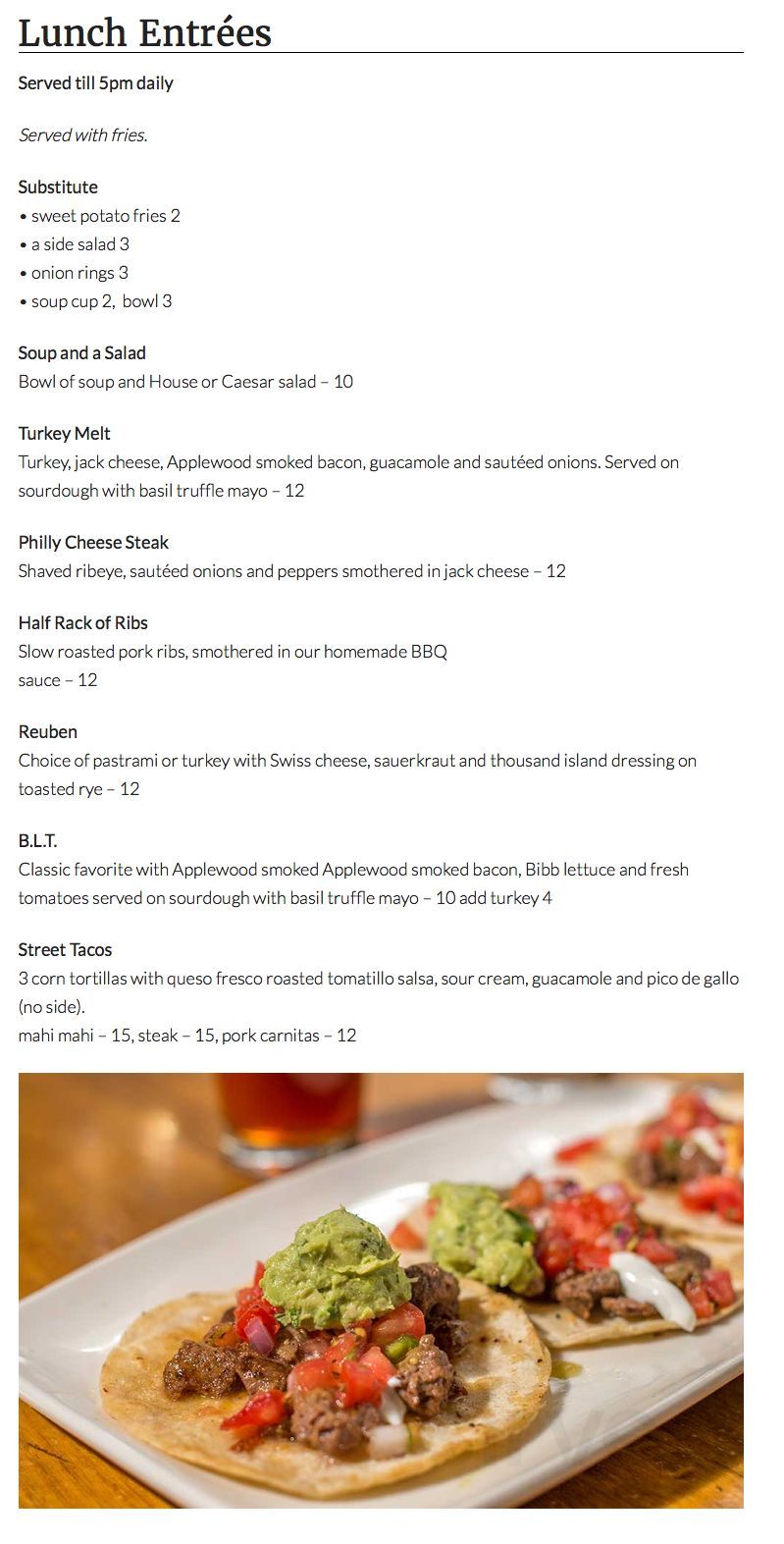 Lunch Entrées

Served till 5pm daily

Served with fries.

Substitute
• sweet potato fries 2
• a side salad 3
• onion rings 3
• soup cup 2, bowl 3

Soup and a Salad
Bowl of soup and House or Caesar salad – 10

Turkey Melt
Turkey, jack cheese, Applewood smoked bacon, guacamole and sautéed onions. Served on sourdough with basil truffle mayo – 12

Philly Cheese Steak
Shaved ribeye, sautéed onions and peppers smothered in jack cheese – 12

Half Rack of Ribs
Slow roasted pork ribs, smothered in our homemade BBQ sauce – 12

Reuben
Choice of pastrami or turkey with Swiss cheese, sauerkraut and thousand island dressing on toasted rye – 12

B.L.T.
Classic favorite with Applewood smoked Applewood smoked bacon, Bibb lettuce and fresh tomatoes served on sourdough with basil truffle mayo – 10 add turkey 4

Street Tacos
3 corn tortillas with queso fresco roasted tomatillo salsa, sour cream, guacamole and pico de gallo (no side).
mahi mahi – 15, steak – 15, pork carnitas – 12